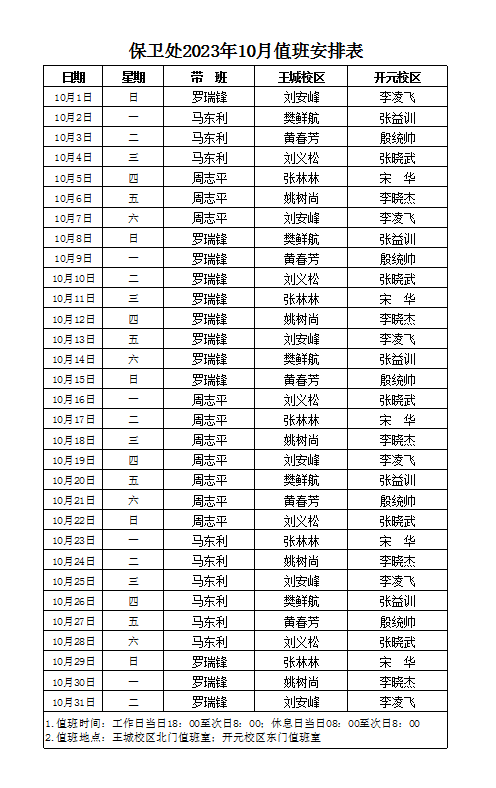 保卫处2023年10月值班安排表

| 日期 | 星期 | 带 班 | 王城校区 | 开元校区 |
|---|---|---|---|---|
| 10月1日 | 日 | 罗瑞锋 | 刘安峰 | 李凌飞 |
| 10月2日 | 一 | 马东利 | 樊鲜航 | 张益训 |
| 10月3日 | 二 | 马东利 | 黄春芳 | 殷绕帅 |
| 10月4日 | 三 | 马东利 | 刘义松 | 张晓武 |
| 10月5日 | 四 | 周志平 | 张林林 | 宋 华 |
| 10月6日 | 五 | 周志平 | 姚树尚 | 李晓杰 |
| 10月7日 | 六 | 周志平 | 刘安峰 | 李凌飞 |
| 10月8日 | 日 | 罗瑞锋 | 樊鲜航 | 张益训 |
| 10月9日 | 一 | 罗瑞锋 | 黄春芳 | 殷绕帅 |
| 10月10日 | 二 | 罗瑞锋 | 刘义松 | 张晓武 |
| 10月11日 | 三 | 罗瑞锋 | 张林林 | 宋 华 |
| 10月12日 | 四 | 罗瑞锋 | 姚树尚 | 李晓杰 |
| 10月13日 | 五 | 罗瑞锋 | 刘安峰 | 李凌飞 |
| 10月14日 | 六 | 罗瑞锋 | 樊鲜航 | 张益训 |
| 10月15日 | 日 | 罗瑞锋 | 黄春芳 | 殷绕帅 |
| 10月16日 | 一 | 周志平 | 刘义松 | 张晓武 |
| 10月17日 | 二 | 周志平 | 张林林 | 宋 华 |
| 10月18日 | 三 | 周志平 | 姚树尚 | 李晓杰 |
| 10月19日 | 四 | 周志平 | 刘安峰 | 李凌飞 |
| 10月20日 | 五 | 周志平 | 樊鲜航 | 张益训 |
| 10月21日 | 六 | 周志平 | 黄春芳 | 殷绕帅 |
| 10月22日 | 日 | 周志平 | 刘义松 | 张晓武 |
| 10月23日 | 一 | 马东利 | 张林林 | 宋 华 |
| 10月24日 | 二 | 马东利 | 姚树尚 | 李晓杰 |
| 10月25日 | 三 | 马东利 | 刘安峰 | 李凌飞 |
| 10月26日 | 四 | 马东利 | 樊鲜航 | 张益训 |
| 10月27日 | 五 | 马东利 | 黄春芳 | 殷绕帅 |
| 10月28日 | 六 | 马东利 | 刘义松 | 张晓武 |
| 10月29日 | 日 | 罗瑞锋 | 张林林 | 宋 华 |
| 10月30日 | 一 | 罗瑞锋 | 姚树尚 | 李晓杰 |
| 10月31日 | 二 | 罗瑞锋 | 刘安峰 | 李凌飞 |

1.值班时间：工作日当日18：00至次日8：00；休息日当日08：00至次日8：00
2.值班地点：王城校区北门值班室；开元校区东门值班室